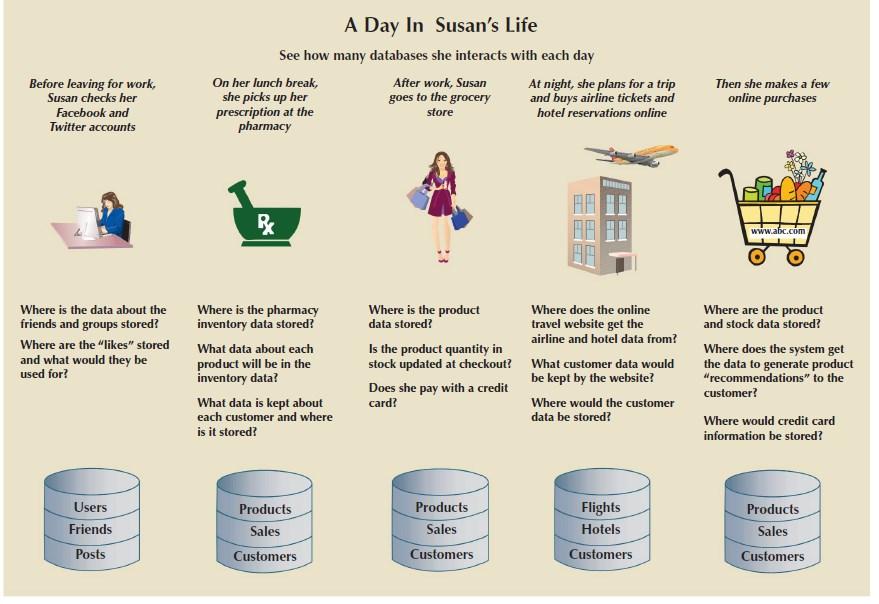 A Day In Susan's Life

See how many databases she interacts with each day

Before leaving for work, Susan checks her Facebook and Twitter accounts

Where is the data about the friends and groups stored?

Where are the "likes" stored and what would they be used for?

Users
Friends
Posts

On her lunch break, she picks up her prescription at the pharmacy

Rx

Where is the pharmacy inventory data stored?

What data about each product will be in the inventory data?

What data is kept about each customer and where is it stored?

Products
Sales
Customers

After work, Susan goes to the grocery store

Where is the product data stored?

Is the product quantity in stock updated at checkout?

Does she pay with a credit card?

Products
Sales
Customers

At night, she plans for a trip and buys airline tickets and hotel reservations online

Where does the online travel website get the airline and hotel data from?

What customer data would be kept by the website?

Where would the customer data be stored?

Flights
Hotels
Customers

Then she makes a few online purchases

www.abc.com

Where are the product and stock data stored?

Where does the system get the data to generate product "recommendations" to the customer?

Where would credit card information be stored?

Products
Sales
Customers